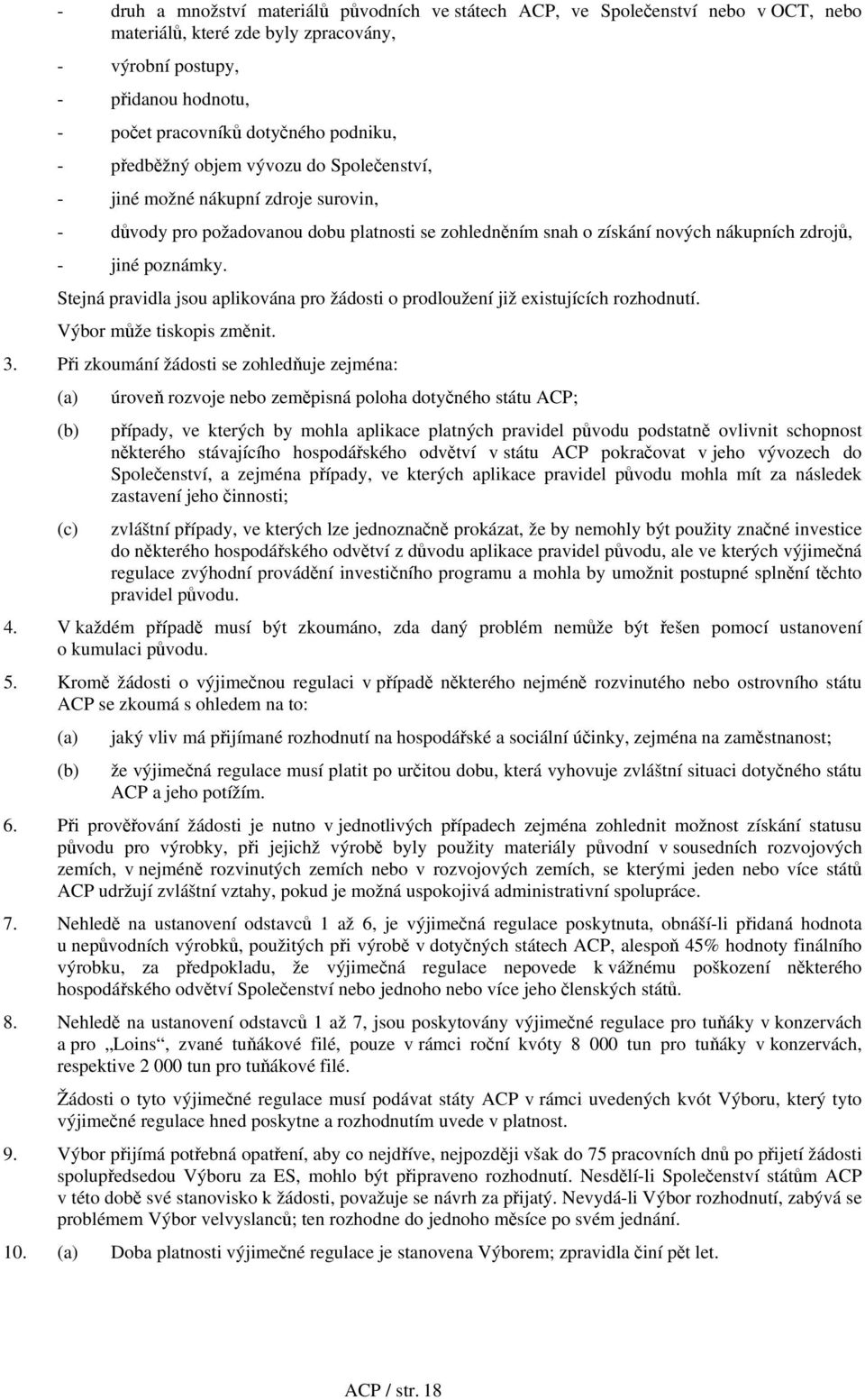 - druh a množství materiálů původních ve státech ACP, ve Společenství nebo v OCT, nebo materiálů, které zde byly zpracovány,

- výrobní postupy,

- přidanou hodnotu,

- počet pracovníků dotyčného podniku,

- předběžný objem vývozu do Společenství,

- jiné možné nákupní zdroje surovin,

- důvody pro požadovanou dobu platnosti se zohledněním snah o získání nových nákupních zdrojů,

- jiné poznámky.

Stejná pravidla jsou aplikována pro žádosti o prodloužení již existujících rozhodnutí.

Výbor může tiskopis změnit.

3. Při zkoumání žádosti se zohledňuje zejména:

(a) úroveň rozvoje nebo zeměpisná poloha dotyčného státu ACP;

(b) případy, ve kterých by mohla aplikace platných pravidel původu podstatně ovlivnit schopnost některého stávajícího hospodářského odvětví v státu ACP pokračovat v jeho vývozech do Společenství, a zejména případy, ve kterých aplikace pravidel původu mohla mít za následek zastavení jeho činnosti;

(c) zvláštní případy, ve kterých lze jednoznačně prokázat, že by nemohly být použity značné investice do některého hospodářského odvětví z důvodu aplikace pravidel původu, ale ve kterých výjimečná regulace zvýhodní provádění investičního programu a mohla by umožnit postupné splnění těchto pravidel původu.

4. V každém případě musí být zkoumáno, zda daný problém nemůže být řešen pomocí ustanovení o kumulaci původu.

5. Kromě žádosti o výjimečnou regulaci v případě některého nejméně rozvinutého nebo ostrovního státu ACP se zkoumá s ohledem na to:

(a) jaký vliv má přijímané rozhodnutí na hospodářské a sociální účinky, zejména na zaměstnanost;

(b) že výjimečná regulace musí platit po určitou dobu, která vyhovuje zvláštní situaci dotyčného státu ACP a jeho potížím.

6. Při prověřování žádosti je nutno v jednotlivých případech zejména zohlednit možnost získání statusu původu pro výrobky, při jejichž výrobě byly použity materiály původní v sousedních rozvojových zemích, v nejméně rozvinutých zemích nebo v rozvojových zemích, se kterými jeden nebo více států ACP udržují zvláštní vztahy, pokud je možná uspokojivá administrativní spolupráce.

7. Nehledě na ustanovení odstavců 1 až 6, je výjimečná regulace poskytnuta, obnáší-li přidaná hodnota u nepůvodních výrobků, použitých při výrobě v dotyčných státech ACP, alespoň 45% hodnoty finálního výrobku, za předpokladu, že výjimečná regulace nepovede k vážnému poškození některého hospodářského odvětví Společenství nebo jednoho nebo více jeho členských států.

8. Nehledě na ustanovení odstavců 1 až 7, jsou poskytovány výjimečné regulace pro tuňáky v konzervách a pro „Loins“, zvané tuňákové filé, pouze v rámci roční kvóty 8 000 tun pro tuňáky v konzervách, respektive 2 000 tun pro tuňákové filé.

Žádosti o tyto výjimečné regulace musí podávat státy ACP v rámci uvedených kvót Výboru, který tyto výjimečné regulace hned poskytne a rozhodnutím uvede v platnost.

9. Výbor přijímá potřebná opatření, aby co nejdříve, nejpozději však do 75 pracovních dnů po přijetí žádosti spolupředsedou Výboru za ES, mohlo být připraveno rozhodnutí. Nesdělí-li Společenství státům ACP v této době své stanovisko k žádosti, považuje se návrh za přijatý. Nevydá-li Výbor rozhodnutí, zabývá se problémem Výbor velvyslanců; ten rozhodne do jednoho měsíce po svém jednání.

10. (a) Doba platnosti výjimečné regulace je stanovena Výborem; zpravidla činí pět let.

ACP / str. 18